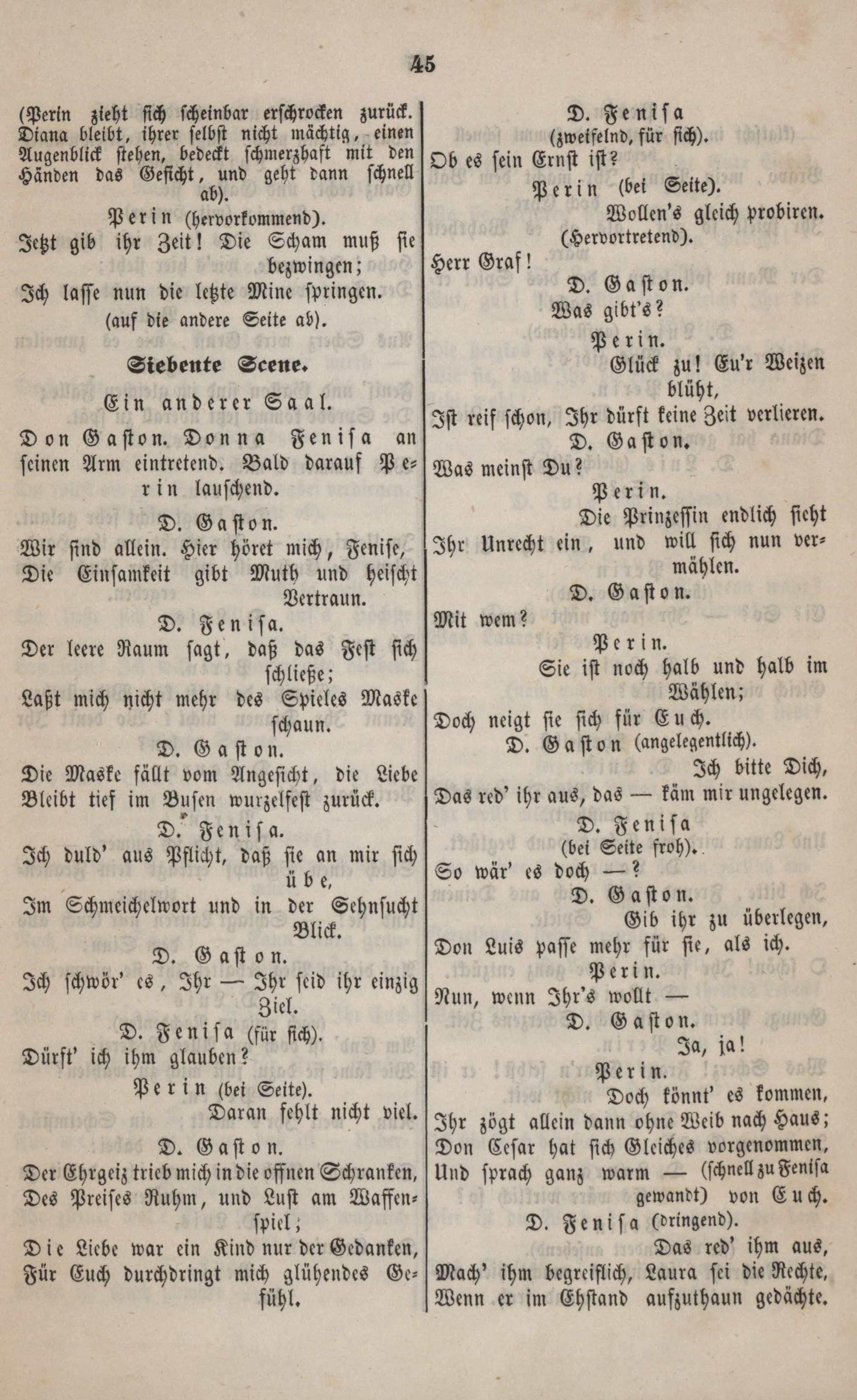 45

(Perin zieht sich scheinbar erschrocken zurück. Diana bleibt, ihrer selbst nicht mächtig, einen Augenblick stehen, bedeckt schmerzhaft mit den Händen das Gesicht, und geht dann schnell ab).

Perin (hervorkommend).
Jetzt gib ihr Zeit! Die Scham muß sie bezwingen;
Ich lasse nun die letzte Mine springen.
(auf die andere Seite ab).

Siebente Scene.

Ein anderer Saal.

Don Gaston. Donna Fenisa an seinen Arm eintretend. Bald darauf Perin lauschend.

D. Gaston.
Wir sind allein. Hier höret mich, Fenise,
Die Einsamkeit gibt Muth und heischt Vertraun.

D. Fenisa.
Der leere Raum sagt, daß das Fest sich schließe;
Laßt mich nicht mehr des Spieles Maske schaun.

D. Gaston.
Die Maske fällt vom Angesicht, die Liebe
Bleibt tief im Busen wurzelfest zurück.

D. Fenisa.
Ich duld' aus Pflicht, daß sie an mir sich übe,
Im Schmeichelwort und in der Sehnsucht Blick.

D. Gaston.
Ich schwör' es, Ihr — Ihr seid ihr einzig Ziel.

D. Fenisa (für sich).
Dürft' ich ihm glauben?

Perin (bei Seite).
Daran fehlt nicht viel.

D. Gaston.
Der Ehrgeiz trieb mich in die offnen Schranken,
Des Preises Ruhm, und Lust am Waffenspiel;
Die Liebe war ein Kind nur der Gedanken,
Für Euch durchdringt mich glühendes Gefühl.

D. Fenisa
(zweifelnd, für sich).
Ob es sein Ernst ist?

Perin (bei Seite).
Wollen's gleich probiren.
(Hervortretend).
Herr Graf!

D. Gaston.
Was gibt's?

Perin.
Glück zu! Eu'r Weizen blüht,
Ist reif schon, Ihr dürft keine Zeit verlieren.

D. Gaston.
Was meinst Du?

Perin.
Die Prinzessin endlich sieht
Ihr Unrecht ein, und will sich nun vermählen.

D. Gaston.
Mit wem?

Perin.
Sie ist noch halb und halb im Wählen;
Doch neigt sie sich für Euch.

D. Gaston (angelegentlich).
Ich bitte Dich,
Das red' ihr aus, das — käm mir ungelegen.

D. Fenisa
(bei Seite froh).
So wär' es doch —?

D. Gaston.
Gib ihr zu überlegen,
Don Luis passe mehr für sie, als ich.

Perin.
Nun, wenn Ihr's wollt —

D. Gaston.
Ja, ja!

Perin.
Doch könnt' es kommen,
Ihr zögt allein dann ohne Weib nach Haus;
Don Cesar hat sich Gleiches vorgenommen,
Und sprach ganz warm — (schnell zu Fenisa gewandt) von Euch.

D. Fenisa (dringend).
Das red' ihm aus,
Mach' ihm begreiflich, Laura sei die Rechte,
Wenn er im Ehstand aufzuthaun gedächte.